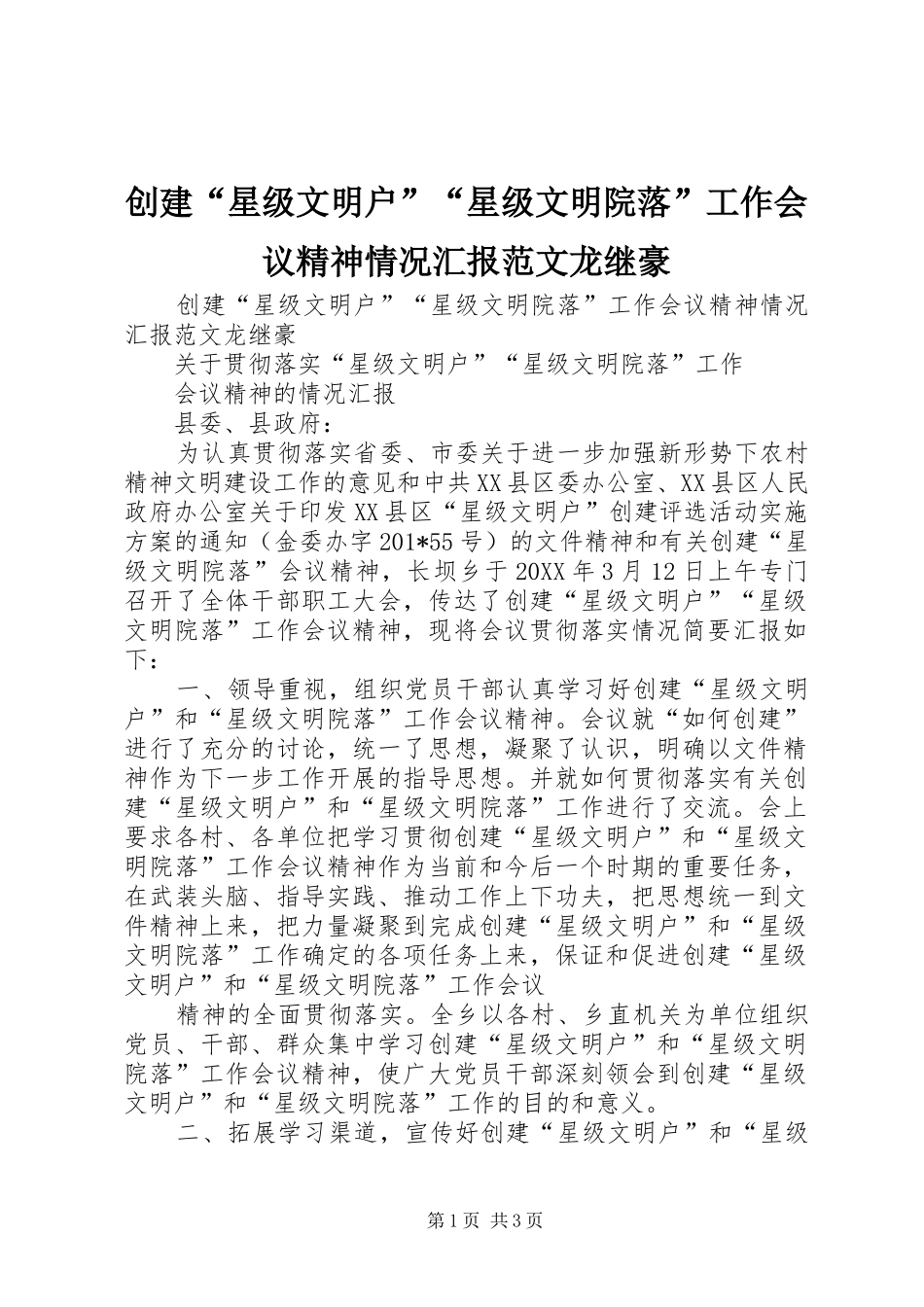 创建“星级文明户”“星级文明院落”工作会议精神情况汇报范文龙继豪

创建“星级文明户”“星级文明院落”工作会议精神情况汇报范文龙继豪

关于贯彻落实“星级文明户”“星级文明院落”工作

会议精神的情况汇报

县委、县政府：

为认真贯彻落实省委、市委关于进一步加强新形势下农村精神文明建设工作的意见和中共XX县区委办公室、XX县区人民政府办公室关于印发XX县区“星级文明户”创建评选活动实施方案的通知（金委办字201*55号）的文件精神和有关创建“星级文明院落”会议精神，长坝乡于20XX年3月12日上午专门召开了全体干部职工大会，传达了创建“星级文明户”“星级文明院落”工作会议精神，现将会议贯彻落实情况简要汇报如下：

一、领导重视，组织党员干部认真学习好创建“星级文明户”和“星级文明院落”工作会议精神。会议就“如何创建”进行了充分的讨论，统一了思想，凝聚了认识，明确以文件精神作为下一步工作开展的指导思想。并就如何贯彻落实有关创建“星级文明户”和“星级文明院落”工作进行了交流。会上要求各村、各单位把学习贯彻创建“星级文明户”和“星级文明院落”工作会议精神作为当前和今后一个时期的重要任务，在武装头脑、指导实践、推动工作上下功夫，把思想统一到文件精神上来，把力量凝聚到完成创建“星级文明户”和“星级文明院落”工作确定的各项任务上来，保证和促进创建“星级文明户”和“星级文明院落”工作会议

精神的全面贯彻落实。全乡以各村、乡直机关为单位组织党员、干部、群众集中学习创建“星级文明户”和“星级文明院落”工作会议精神，使广大党员干部深刻领会到创建“星级文明户”和“星级文明院落”工作的目的和意义。

二、拓展学习渠道，宣传好创建“星级文明户”和“星级

第1页 共3页